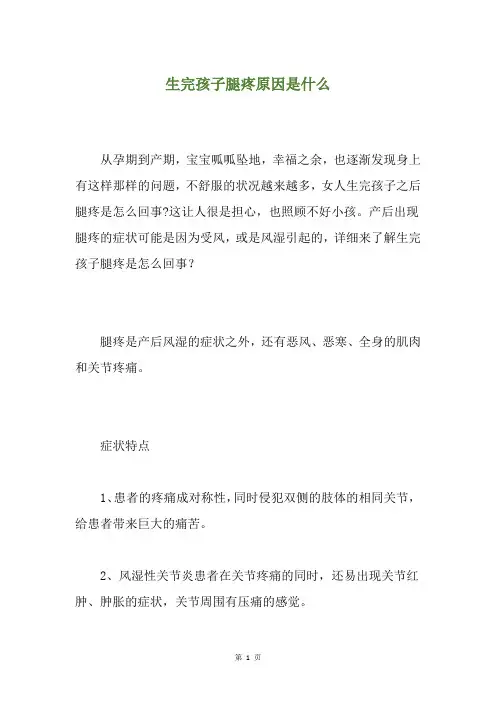 生完孩子腿疼原因是什么

从孕期到产期，宝宝呱呱坠地，幸福之余，也逐渐发现身上有这样那样的问题，不舒服的状况越来越多，女人生完孩子之后腿疼是怎么回事?这让人很是担心，也照顾不好小孩。产后出现腿疼的症状可能是因为受风，或是风湿引起的，详细来了解生完孩子腿疼是怎么回事？

腿疼是产后风湿的症状之外，还有恶风、恶寒、全身的肌肉和关节疼痛。

症状特点

1、患者的疼痛成对称性，同时侵犯双侧的肢体的相同关节，给患者带来巨大的痛苦。

2、风湿性关节炎患者在关节疼痛的同时，还易出现关节红肿、肿胀的症状，关节周围有压痛的感觉。

第 1 页